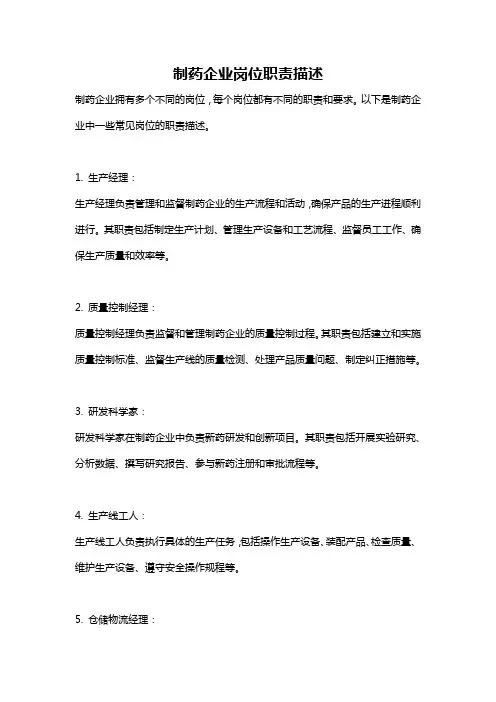 制药企业岗位职责描述

制药企业拥有多个不同的岗位，每个岗位都有不同的职责和要求。以下是制药企业中一些常见岗位的职责描述。

1. 生产经理：

生产经理负责管理和监督制药企业的生产流程和活动，确保产品的生产进程顺利进行。其职责包括制定生产计划、管理生产设备和工艺流程、监督员工工作、确保生产质量和效率等。

2. 质量控制经理：

质量控制经理负责监督和管理制药企业的质量控制过程。其职责包括建立和实施质量控制标准、监督生产线的质量检测、处理产品质量问题、制定纠正措施等。

3. 研发科学家：

研发科学家在制药企业中负责新药研发和创新项目。其职责包括开展实验研究、分析数据、撰写研究报告、参与新药注册和审批流程等。

4. 生产线工人：

生产线工人负责执行具体的生产任务，包括操作生产设备、装配产品、检查质量、维护生产设备、遵守安全操作规程等。

5. 仓储物流经理：